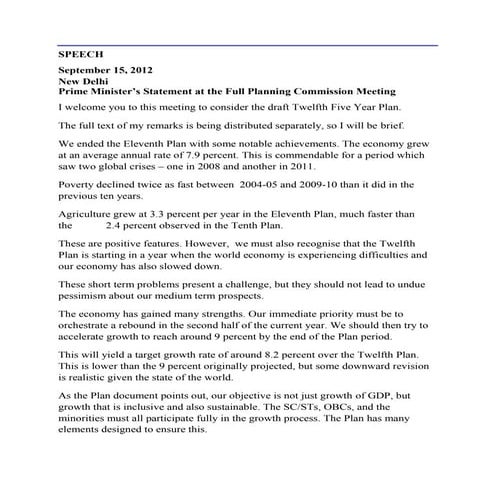 SPEECH

September 15, 2012
New Delhi
Prime Minister's Statement at the Full Planning Commission Meeting

I welcome you to this meeting to consider the draft Twelfth Five Year Plan.

The full text of my remarks is being distributed separately, so I will be brief.

We ended the Eleventh Plan with some notable achievements. The economy grew at an average annual rate of 7.9 percent. This is commendable for a period which saw two global crises – one in 2008 and another in 2011.

Poverty declined twice as fast between 2004-05 and 2009-10 than it did in the previous ten years.

Agriculture grew at 3.3 percent per year in the Eleventh Plan, much faster than the 2.4 percent observed in the Tenth Plan.

These are positive features. However, we must also recognise that the Twelfth Plan is starting in a year when the world economy is experiencing difficulties and our economy has also slowed down.

These short term problems present a challenge, but they should not lead to undue pessimism about our medium term prospects.

The economy has gained many strengths. Our immediate priority must be to orchestrate a rebound in the second half of the current year. We should then try to accelerate growth to reach around 9 percent by the end of the Plan period.

This will yield a target growth rate of around 8.2 percent over the Twelfth Plan. This is lower than the 9 percent originally projected, but some downward revision is realistic given the state of the world.

As the Plan document points out, our objective is not just growth of GDP, but growth that is inclusive and also sustainable. The SC/STs, OBCs, and the minorities must all participate fully in the growth process. The Plan has many elements designed to ensure this.